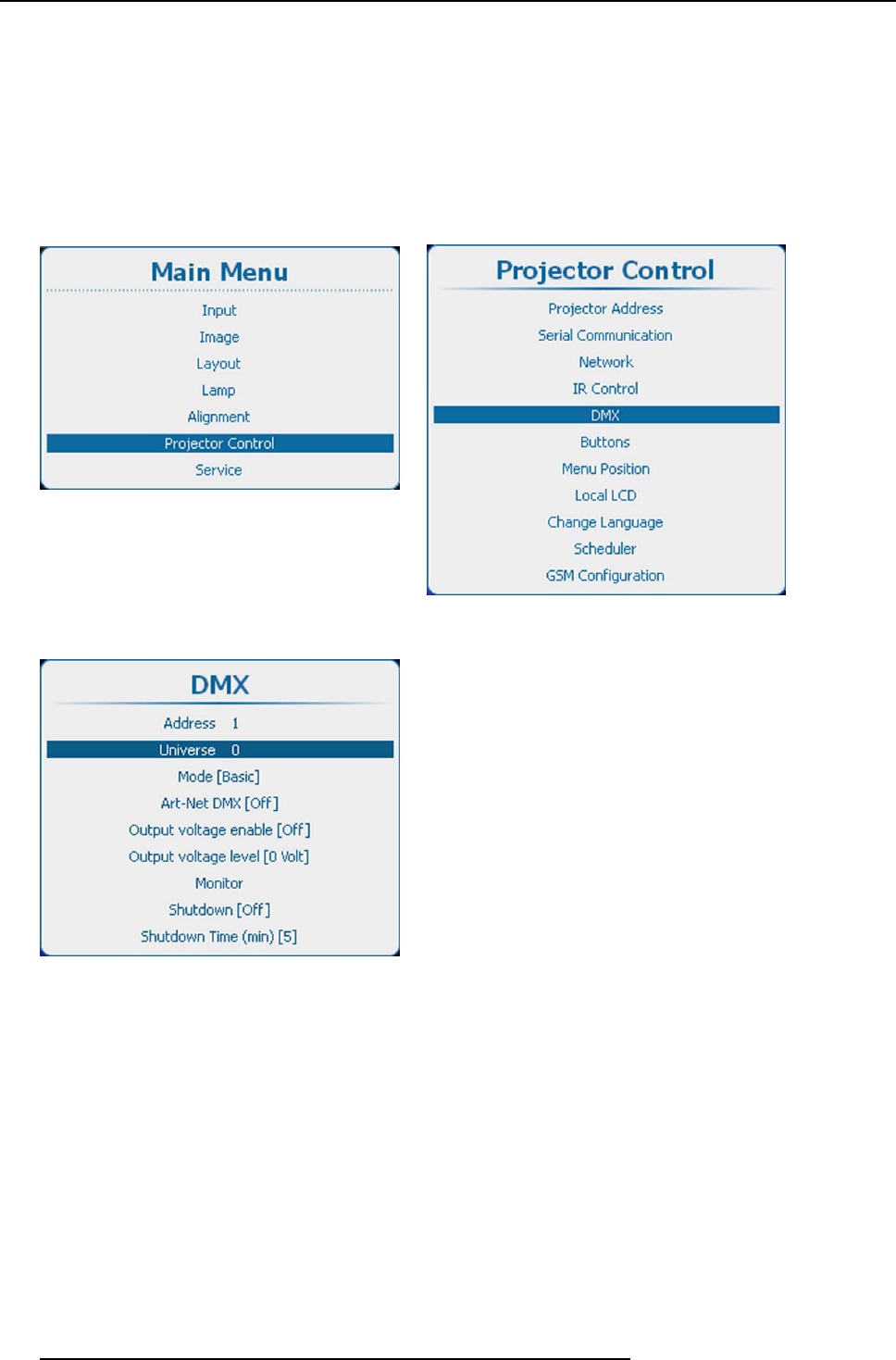 Main Menu

Input
Image
Layout
Lamp
Alignment
Projector Control
Service

Projector Control

Projector Address
Serial Communication
Network
IR Control
DMX
Buttons
Menu Position
Local LCD
Change Language
Scheduler
GSM Configuration

DMX

Address 1
Universe 0
Mode [Basic]
Art-Net DMX [Off]
Output voltage enable [Off]
Output voltage level [0 Volt]
Monitor
Shutdown [Off]
Shutdown Time (min) [5]